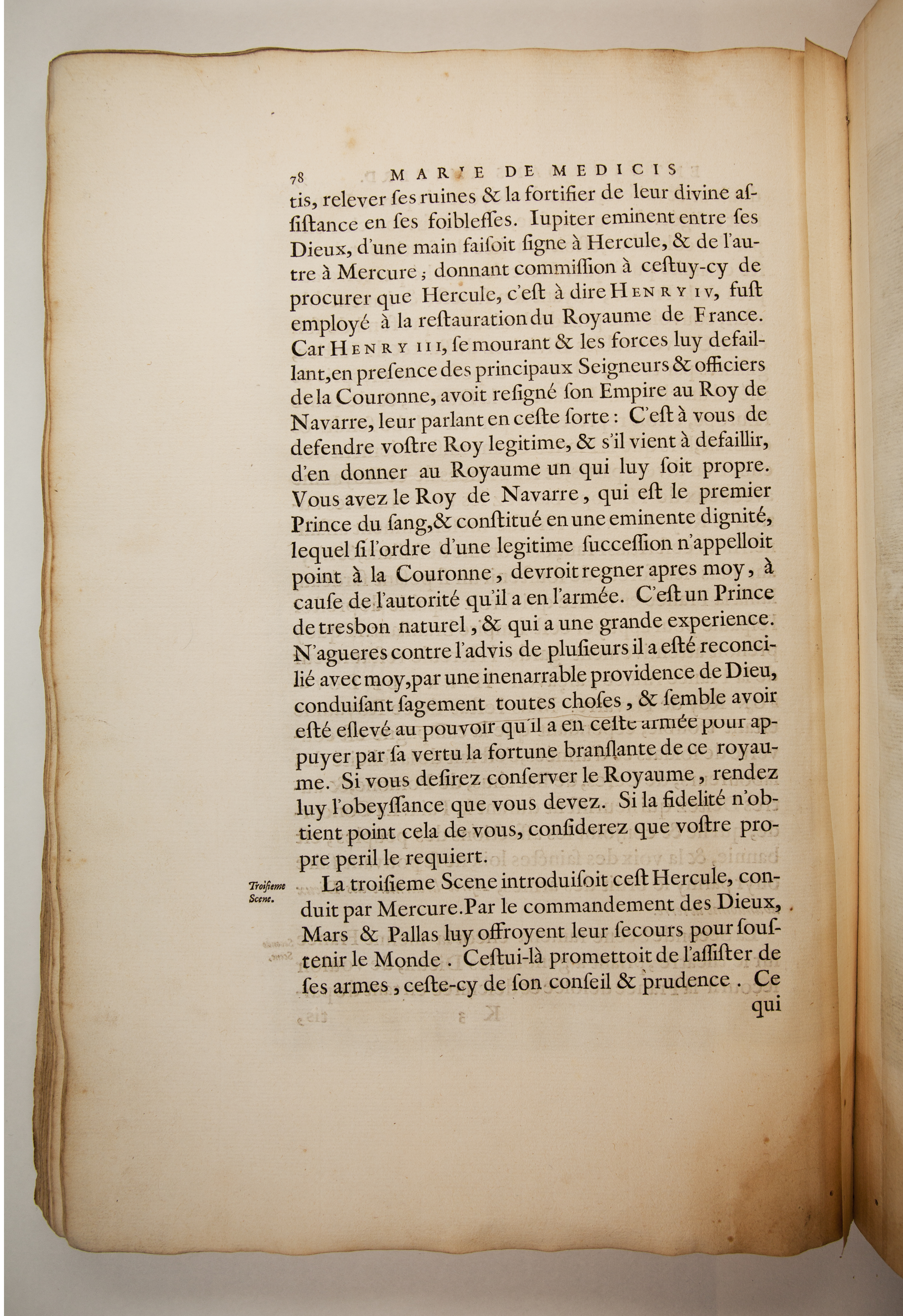 78 MARIE DE MEDICIS

tis, relever ſes ruines & la fortifier de leur divine aſſiſtance en ſes foibleſſes. Iupiter eminent entre ſes Dieux, d'une main faiſoit ſigne à Hercule, & de l'autre à Mercure; donnant commiſſion à ceſtuy-cy de procurer que Hercule, c'eſt à dire HENRY IV, fuſt employé à la reſtauration du Royaume de France. Car HENRY III, ſe mourant & les forces luy defaillant, en preſence des principaux Seigneurs & officiers de la Couronne, avoit reſigné ſon Empire au Roy de Navarre, leur parlant en ceſte ſorte: C'eſt à vous de defendre voſtre Roy legitime, & s'il vient à defaillir, d'en donner au Royaume un qui luy ſoit propre. Vous avez le Roy de Navarre, qui eſt le premier Prince du ſang, & conſtitué en une eminente dignité, lequel ſi l'ordre d'une legitime ſucceſſion n'appelloit point à la Couronne, devroit regner apres moy, à cauſe de l'autorité qu'il a en l'armée. C'eſt un Prince de tresbon naturel, & qui a une grande experience. N'agueres contre l'advis de pluſieurs il a eſté reconcilié avec moy, par une inenarrable providence de Dieu, conduiſant ſagement toutes choſes, & ſemble avoir eſté eſlevé au pouvoir qu'il a en ceſte armée pour appuyer par ſa vertu la fortune branſlante de ce royaume. Si vous deſirez conſerver le Royaume, rendez luy l'obeyſſance que vous devez. Si la fidelité n'obtient point cela de vous, conſiderez que voſtre propre peril le requiert.

Troiſieme Scene.

La troiſieme Scene introduiſoit ceſt Hercule, conduit par Mercure. Par le commandement des Dieux, Mars & Pallas luy offroyent leur ſecours pour ſouſtenir le Monde. Ceſtui-là promettoit de l'aſſiſter de ſes armes, ceſte-cy de ſon conſeil & prudence. Ce qui